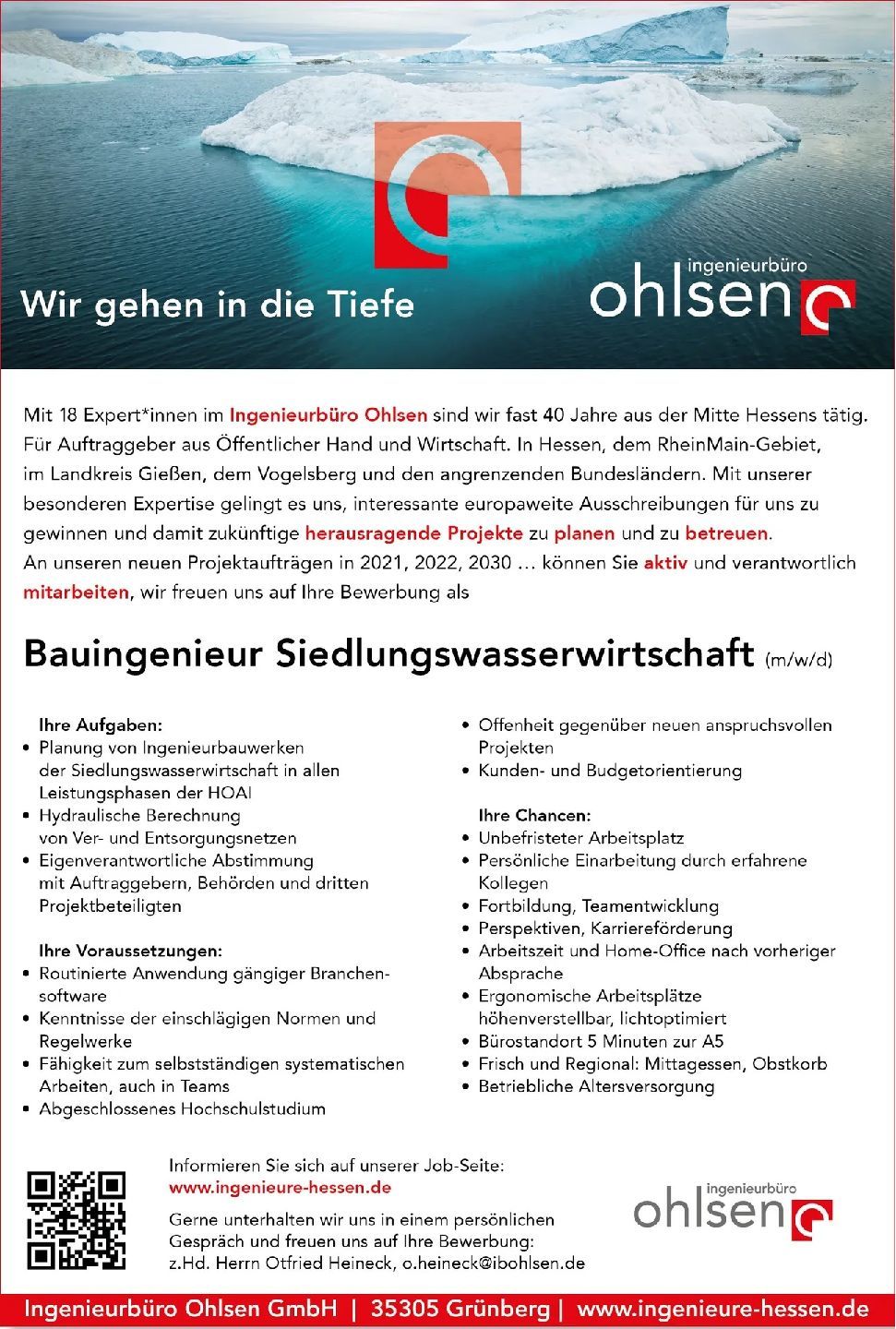 Wir gehen in die Tiefe

ingenieurbüro
ohlsen

Mit 18 Expert*innen im Ingenieurbüro Ohlsen sind wir fast 40 Jahre aus der Mitte Hessens tätig. Für Auftraggeber aus Öffentlicher Hand und Wirtschaft. In Hessen, dem RheinMain-Gebiet, im Landkreis Gießen, dem Vogelsberg und den angrenzenden Bundesländern. Mit unserer besonderen Expertise gelingt es uns, interessante europaweite Ausschreibungen für uns zu gewinnen und damit zukünftige herausragende Projekte zu planen und zu betreuen.
An unseren neuen Projektaufträgen in 2021, 2022, 2030 … können Sie aktiv und verantwortlich mitarbeiten, wir freuen uns auf Ihre Bewerbung als

Bauingenieur Siedlungswasserwirtschaft (m/w/d)

Ihre Aufgaben:
• Planung von Ingenieurbauwerken der Siedlungswasserwirtschaft in allen Leistungsphasen der HOAI
• Hydraulische Berechnung von Ver- und Entsorgungsnetzen
• Eigenverantwortliche Abstimmung mit Auftraggebern, Behörden und dritten Projektbeteiligten

Ihre Voraussetzungen:
• Routinierte Anwendung gängiger Branchensoftware
• Kenntnisse der einschlägigen Normen und Regelwerke
• Fähigkeit zum selbstständigen systematischen Arbeiten, auch in Teams
• Abgeschlossenes Hochschulstudium
• Offenheit gegenüber neuen anspruchsvollen Projekten
• Kunden- und Budgetorientierung

Ihre Chancen:
• Unbefristeter Arbeitsplatz
• Persönliche Einarbeitung durch erfahrene Kollegen
• Fortbildung, Teamentwicklung
• Perspektiven, Karriereförderung
• Arbeitszeit und Home-Office nach vorheriger Absprache
• Ergonomische Arbeitsplätze höhenverstellbar, lichtoptimiert
• Bürostandort 5 Minuten zur A5
• Frisch und Regional: Mittagessen, Obstkorb
• Betriebliche Altersversorgung

Informieren Sie sich auf unserer Job-Seite:
www.ingenieure-hessen.de
Gerne unterhalten wir uns in einem persönlichen Gespräch und freuen uns auf Ihre Bewerbung:
z.Hd. Herrn Otfried Heineck, o.heineck@ibohlsen.de

ingenieurbüro
ohlsen

Ingenieurbüro Ohlsen GmbH | 35305 Grünberg | www.ingenieure-hessen.de